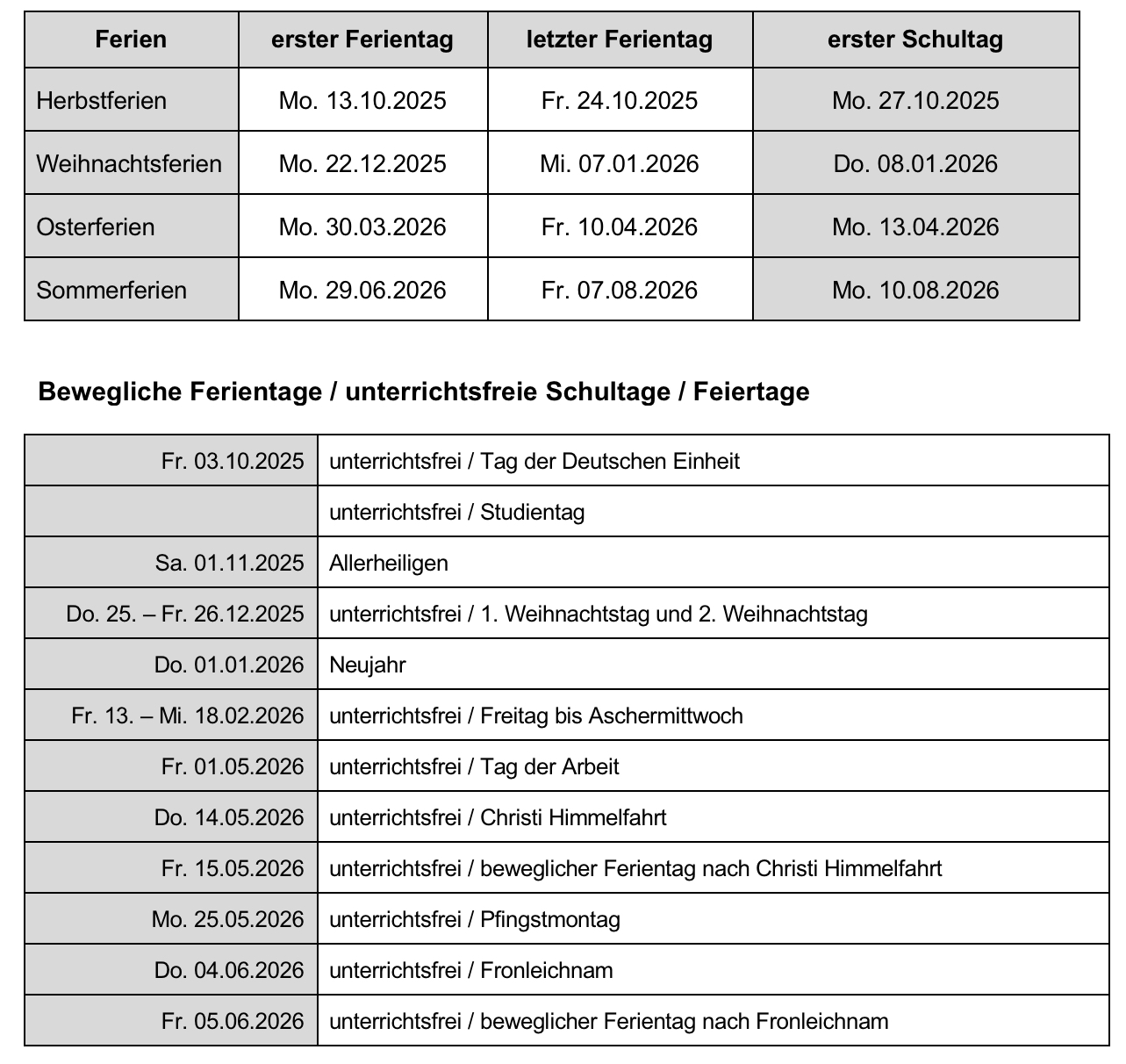 | Ferien | erster Ferientag | letzter Ferientag | erster Schultag |
|---|---|---|---|
| Herbstferien | Mo. 13.10.2025 | Fr. 24.10.2025 | Mo. 27.10.2025 |
| Weihnachtsferien | Mo. 22.12.2025 | Mi. 07.01.2026 | Do. 08.01.2026 |
| Osterferien | Mo. 30.03.2026 | Fr. 10.04.2026 | Mo. 13.04.2026 |
| Sommerferien | Mo. 29.06.2026 | Fr. 07.08.2026 | Mo. 10.08.2026 |

**Bewegliche Ferientage / unterrichtsfreie Schultage / Feiertage**

| | |
|---|---|
| Fr. 03.10.2025 | unterrichtsfrei / Tag der Deutschen Einheit |
| | unterrichtsfrei / Studientag |
| Sa. 01.11.2025 | Allerheiligen |
| Do. 25. – Fr. 26.12.2025 | unterrichtsfrei / 1. Weihnachtstag und 2. Weihnachtstag |
| Do. 01.01.2026 | Neujahr |
| Fr. 13. – Mi. 18.02.2026 | unterrichtsfrei / Freitag bis Aschermittwoch |
| Fr. 01.05.2026 | unterrichtsfrei / Tag der Arbeit |
| Do. 14.05.2026 | unterrichtsfrei / Christi Himmelfahrt |
| Fr. 15.05.2026 | unterrichtsfrei / beweglicher Ferientag nach Christi Himmelfahrt |
| Mo. 25.05.2026 | unterrichtsfrei / Pfingstmontag |
| Do. 04.06.2026 | unterrichtsfrei / Fronleichnam |
| Fr. 05.06.2026 | unterrichtsfrei / beweglicher Ferientag nach Fronleichnam |